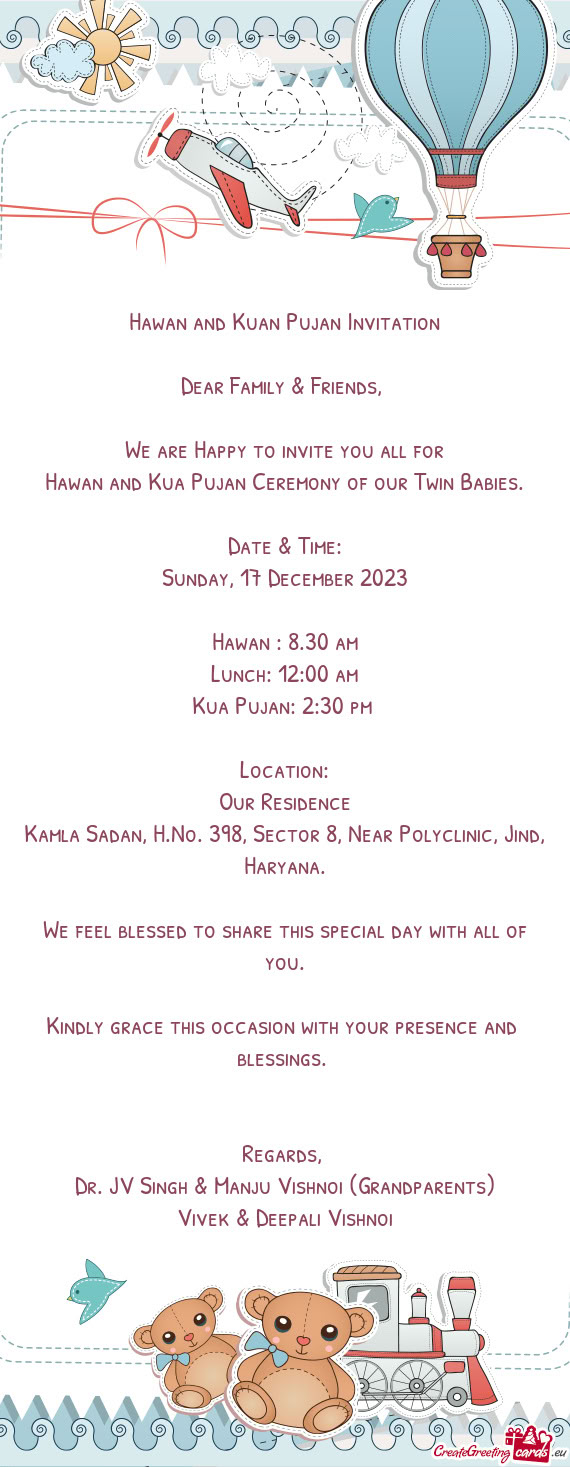 Hawan and Kuan Pujan Invitation

Dear Family & Friends,

We are Happy to invite you all for
Hawan and Kua Pujan Ceremony of our Twin Babies.

Date & Time:
Sunday, 17 December 2023

Hawan : 8.30 am
Lunch: 12:00 am
Kua Pujan: 2:30 pm

Location:
Our Residence
Kamla Sadan, H.No. 398, Sector 8, Near Polyclinic, Jind, Haryana.

We feel blessed to share this special day with all of you.

Kindly grace this occasion with your presence and blessings.

Regards,
Dr. JV Singh & Manju Vishnoi (Grandparents)
Vivek & Deepali Vishnoi

CreateGreetingcards.eu